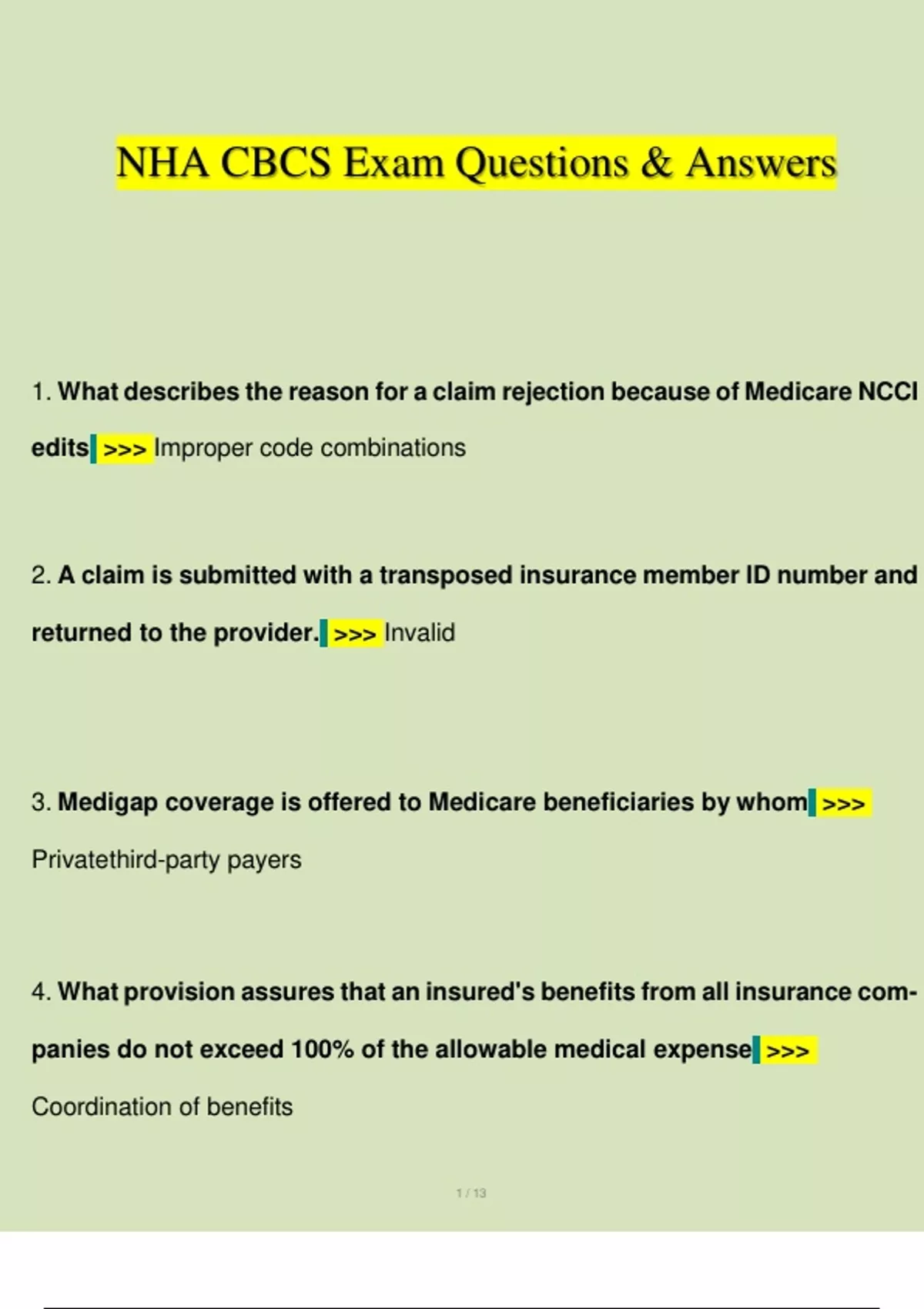 NHA CBCS Exam Questions & Answers

1. What describes the reason for a claim rejection because of Medicare NCCI edits >>> Improper code combinations

2. A claim is submitted with a transposed insurance member ID number and returned to the provider. >>> Invalid

3. Medigap coverage is offered to Medicare beneficiaries by whom >>> Privatethird-party payers

4. What provision assures that an insured's benefits from all insurance companies do not exceed 100% of the allowable medical expense >>> Coordination of benefits

1 / 13